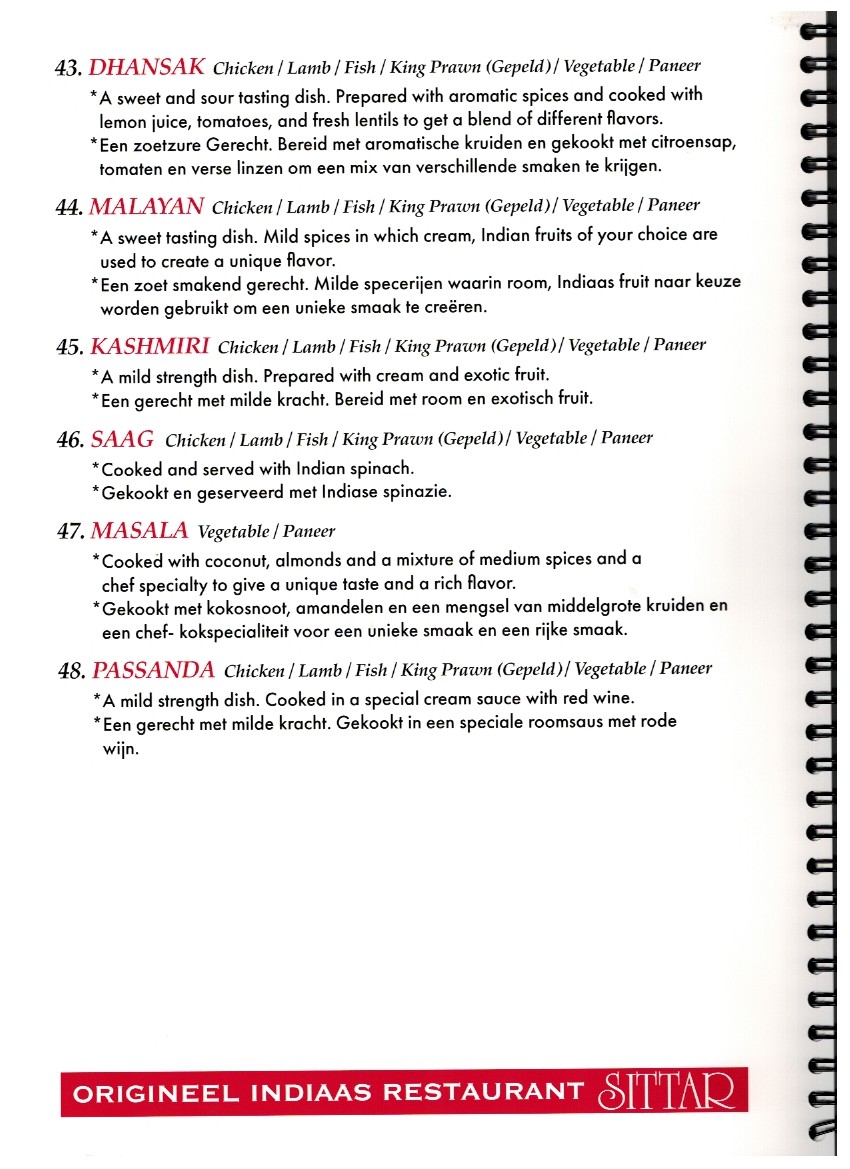 43. DHANSAK Chicken / Lamb / Fish / King Prawn (Gepeld) / Vegetable / Paneer

*A sweet and sour tasting dish. Prepared with aromatic spices and cooked with lemon juice, tomatoes, and fresh lentils to get a blend of different flavors.
*Een zoetzure Gerecht. Bereid met aromatische kruiden en gekookt met citroensap, tomaten en verse linzen om een mix van verschillende smaken te krijgen.

44. MALAYAN Chicken / Lamb / Fish / King Prawn (Gepeld) / Vegetable / Paneer

*A sweet tasting dish. Mild spices in which cream, Indian fruits of your choice are used to create a unique flavor.
*Een zoet smakend gerecht. Milde specerijen waarin room, Indiaas fruit naar keuze worden gebruikt om een unieke smaak te creëren.

45. KASHMIRI Chicken / Lamb / Fish / King Prawn (Gepeld) / Vegetable / Paneer

*A mild strength dish. Prepared with cream and exotic fruit.
*Een gerecht met milde kracht. Bereid met room en exotisch fruit.

46. SAAG Chicken / Lamb / Fish / King Prawn (Gepeld) / Vegetable / Paneer

*Cooked and served with Indian spinach.
*Gekookt en geserveerd met Indiase spinazie.

47. MASALA Vegetable / Paneer

*Cooked with coconut, almonds and a mixture of medium spices and a chef specialty to give a unique taste and a rich flavor.
*Gekookt met kokosnoot, amandelen en een mengsel van middelgrote kruiden en een chef- kokspecialiteit voor een unieke smaak en een rijke smaak.

48. PASSANDA Chicken / Lamb / Fish / King Prawn (Gepeld) / Vegetable / Paneer

*A mild strength dish. Cooked in a special cream sauce with red wine.
*Een gerecht met milde kracht. Gekookt in een speciale roomsaus met rode wijn.

ORIGINEEL INDIAAS RESTAURANT SITTAR